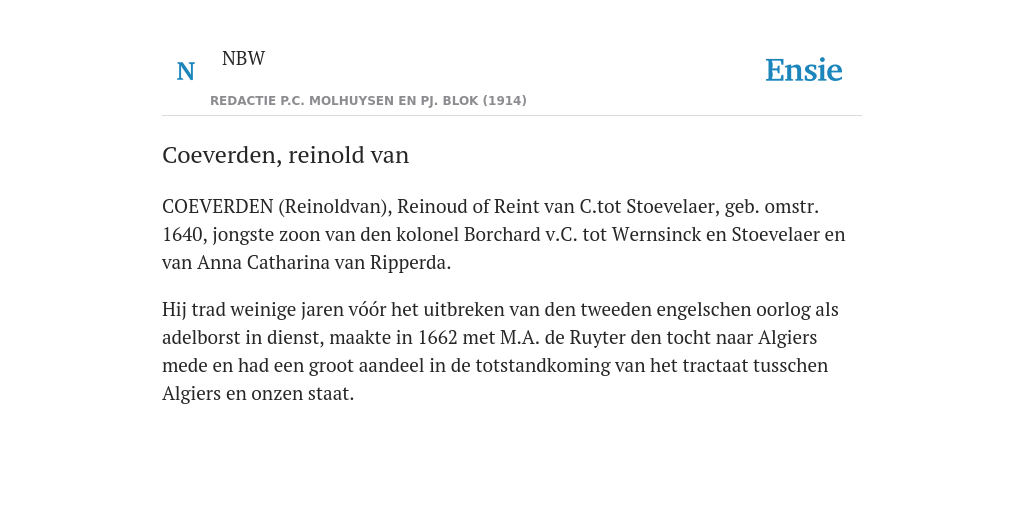 N

NBW

REDACTIE P.C. MOLHUYSEN EN PJ. BLOK (1914)

Ensie

Coeverden, reinold van

COEVERDEN (Reinoldvan), Reinoud of Reint van C.tot Stoevelaer, geb. omstr. 1640, jongste zoon van den kolonel Borchard v.C. tot Wernsinck en Stoevelaer en van Anna Catharina van Ripperda.

Hij trad weinige jaren vóór het uitbreken van den tweeden engelschen oorlog als adelborst in dienst, maakte in 1662 met M.A. de Ruyter den tocht naar Algiers mede en had een groot aandeel in de totstandkoming van het tractaat tusschen Algiers en onzen staat.